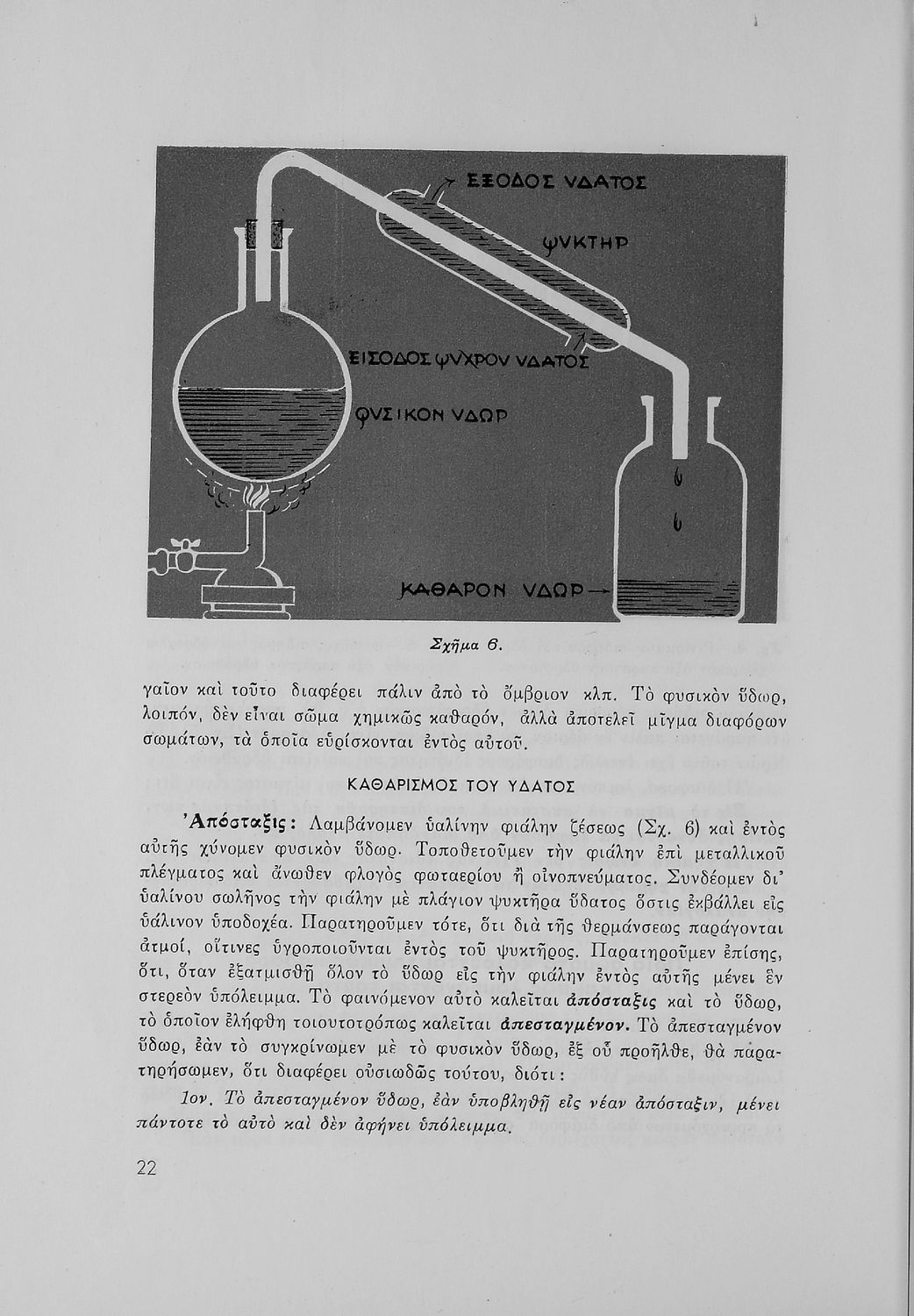 ΕΞΟΔΟΣ ΥΔΑΤΟΣ

ΨΥΚΤΗΡ

ΕΙΣΟΔΟΣ ΨΥΧΡΟΥ ΥΔΑΤΟΣ

ΦΥΣΙΚΟΝ ΥΔΩΡ

ΚΑΘΑΡΟΝ ΥΔΩΡ

Σχῆμα 6.

γαῖον καὶ τοῦτο διαφέρει πάλιν ἀπὸ τὸ ὄμβριον κλπ. Τὸ φυσικὸν ὕδωρ, λοιπόν, δὲν εἶναι σῶμα χημικῶς καθαρόν, ἀλλὰ ἀποτελεῖ μῖγμα διαφόρων σωμάτων, τὰ ὁποῖα εὑρίσκονται ἐντὸς αὐτοῦ.

ΚΑΘΑΡΙΣΜΟΣ ΤΟΥ ΥΔΑΤΟΣ

Ἀπόσταξις: Λαμβάνομεν ὑαλίνην φιάλην ζέσεως (Σχ. 6) καὶ ἐντὸς αὐτῆς χύνομεν φυσικὸν ὕδωρ. Τοποθετοῦμεν τὴν φιάλην ἐπὶ μεταλλικοῦ πλέγματος καὶ ἄνωθεν φλογὸς φωταερίου ἢ οἰνοπνεύματος. Συνδέομεν δι' ὑαλίνου σωλῆνος τὴν φιάλην μὲ πλάγιον ψυκτῆρα ὕδατος ὅστις ἐκβάλλει εἰς ὑάλινον ὑποδοχέα. Παρατηροῦμεν τότε, ὅτι διὰ τῆς θερμάνσεως παράγονται ἀτμοί, οἵτινες ὑγροποιοῦνται ἐντὸς τοῦ ψυκτῆρος. Παρατηροῦμεν ἐπίσης, ὅτι, ὅταν ἐξατμισθῇ ὅλον τὸ ὕδωρ εἰς τὴν φιάλην ἐντὸς αὐτῆς μένει ἓν στερεὸν ὑπόλειμμα. Τὸ φαινόμενον αὐτὸ καλεῖται ἀπόσταξις καὶ τὸ ὕδωρ, τὸ ὁποῖον ἐλήφθη τοιουτοτρόπως καλεῖται ἀπεσταγμένον. Τὸ ἀπεσταγμένον ὕδωρ, ἐὰν τὸ συγκρίνωμεν μὲ τὸ φυσικὸν ὕδωρ, ἐξ οὗ προῆλθε, θὰ παρατηρήσωμεν, ὅτι διαφέρει οὐσιωδῶς τούτου, διότι:

1ον. Τὸ ἀπεσταγμένον ὕδωρ, ἐὰν ὑποβληθῇ εἰς νέαν ἀπόσταξιν, μένει πάντοτε τὸ αὐτὸ καὶ δὲν ἀφήνει ὑπόλειμμα.

22